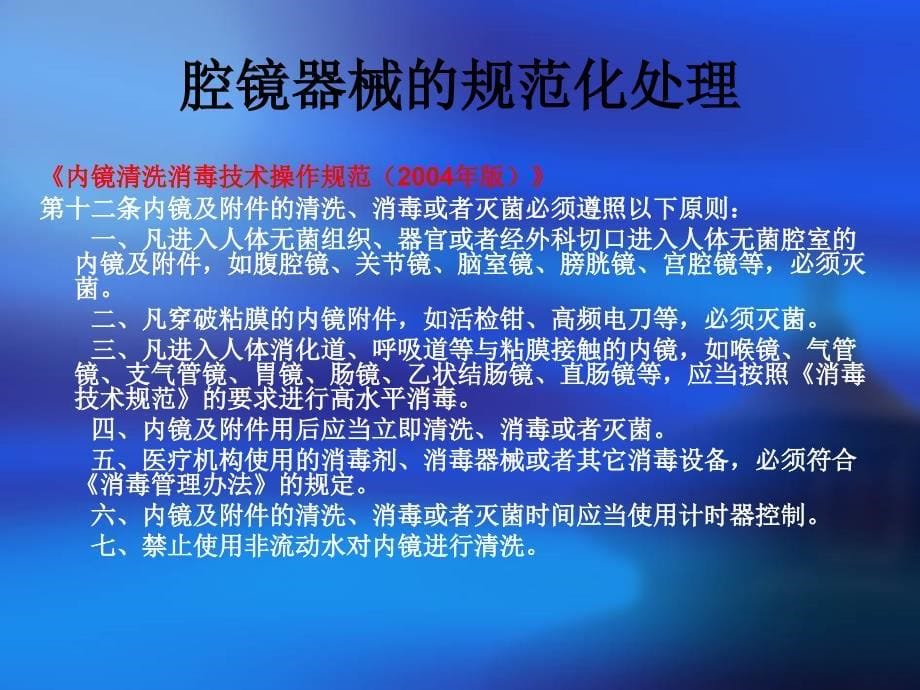 腔镜器械的规范化处理

《内镜清洗消毒技术操作规范（2004年版）》

第十二条内镜及附件的清洗、消毒或者灭菌必须遵照以下原则：

一、凡进入人体无菌组织、器官或者经外科切口进入人体无菌腔室的内镜及附件，如腹腔镜、关节镜、脑室镜、膀胱镜、宫腔镜等，必须灭菌。

二、凡穿破粘膜的内镜附件，如活检钳、高频电刀等，必须灭菌。

三、凡进入人体消化道、呼吸道等与粘膜接触的内镜，如喉镜、气管镜、支气管镜、胃镜、肠镜、乙状结肠镜、直肠镜等，应当按照《消毒技术规范》的要求进行高水平消毒。

四、内镜及附件用后应当立即清洗、消毒或者灭菌。

五、医疗机构使用的消毒剂、消毒器械或者其它消毒设备，必须符合《消毒管理办法》的规定。

六、内镜及附件的清洗、消毒或者灭菌时间应当使用计时器控制。

七、禁止使用非流动水对内镜进行清洗。